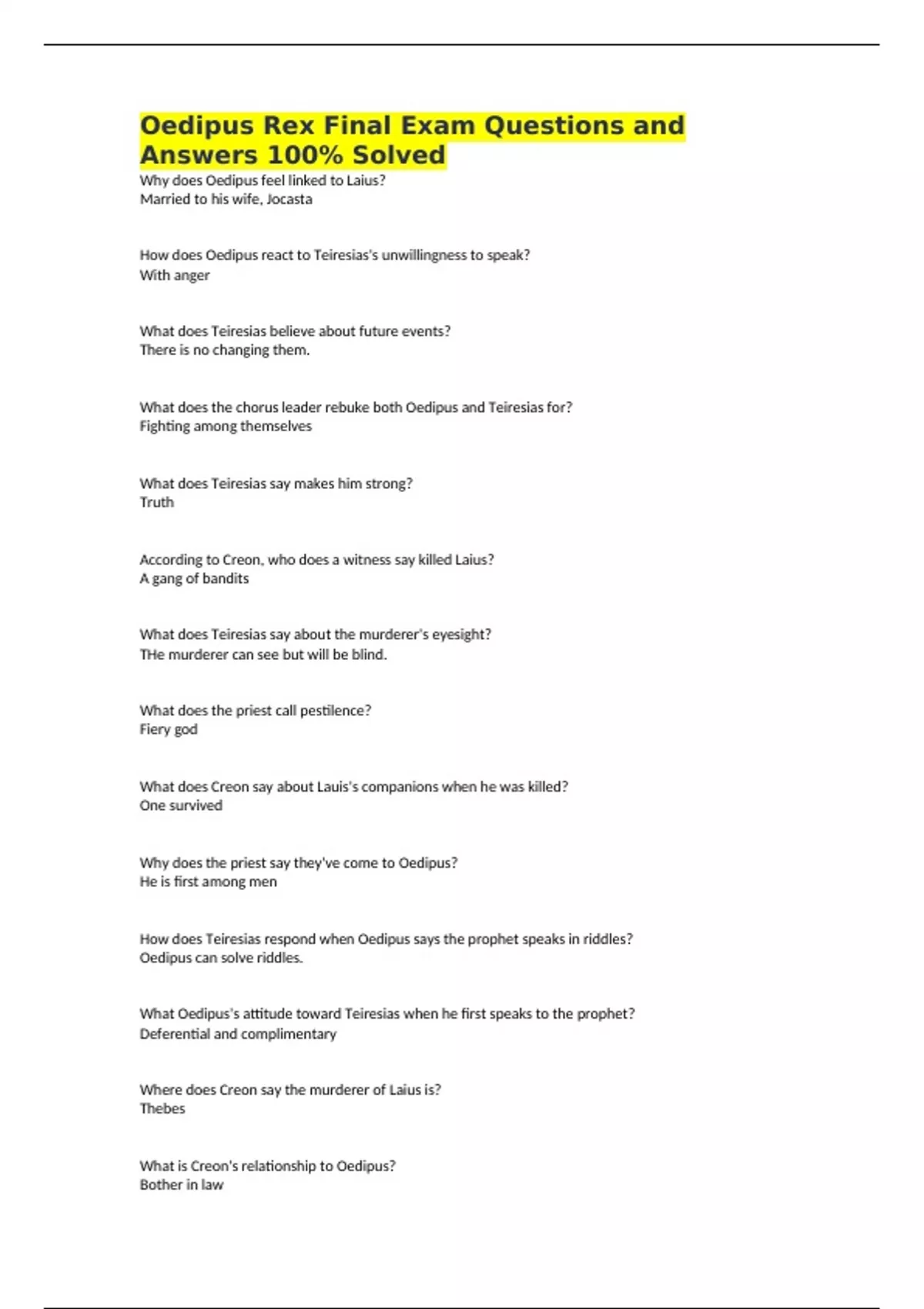 Oedipus Rex Final Exam Questions and Answers 100% Solved

Why does Oedipus feel linked to Laius?
Married to his wife, Jocasta

How does Oedipus react to Teiresias's unwillingness to speak?
With anger

What does Teiresias believe about future events?
There is no changing them.

What does the chorus leader rebuke both Oedipus and Teiresias for?
Fighting among themselves

What does Teiresias say makes him strong?
Truth

According to Creon, who does a witness say killed Laius?
A gang of bandits

What does Teiresias say about the murderer's eyesight?
THe murderer can see but will be blind.

What does the priest call pestilence?
Fiery god

What does Creon say about Lauis's companions when he was killed?
One survived

Why does the priest say they've come to Oedipus?
He is first among men

How does Teiresias respond when Oedipus says the prophet speaks in riddles?
Oedipus can solve riddles.

What Oedipus's attitude toward Teiresias when he first speaks to the prophet?
Deferential and complimentary

Where does Creon say the murderer of Laius is?
Thebes

What is Creon's relationship to Oedipus?
Bother in law